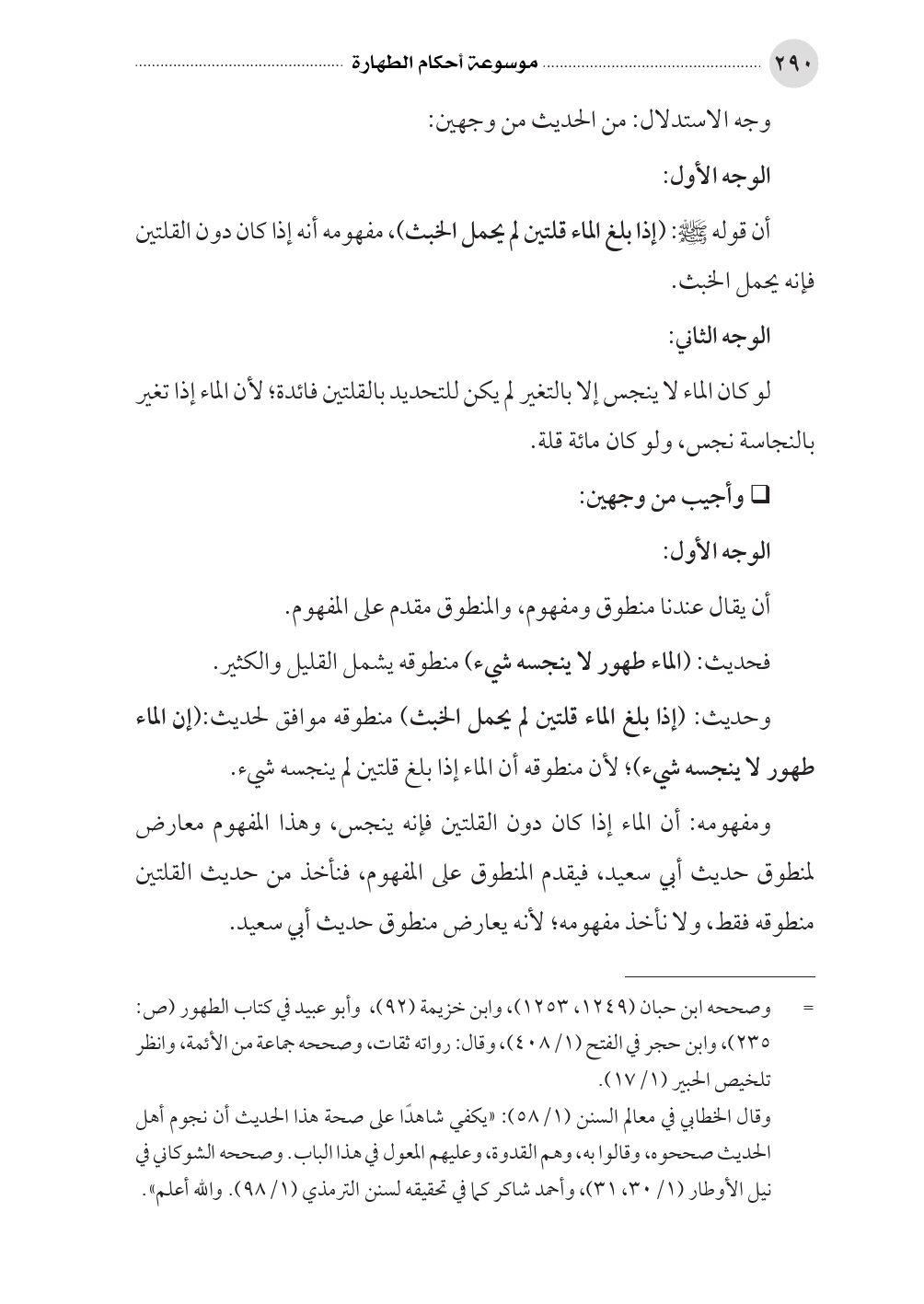 ٢٩٠ موسوعة أحكام الطهارة

وجه الاستدلال: من الحديث من وجهين:

الوجه الأول:

أن قوله ﷺ: (إذا بلغ الماء قلتين لم يحمل الخبث)، مفهومه أنه إذا كان دون القلتين فإنه يحمل الخبث.

الوجه الثاني:

لو كان الماء لا ينجس إلا بالتغير لم يكن للتحديد بالقلتين فائدة؛ لأن الماء إذا تغير بالنجاسة نجس، ولو كان مائة قلة.

❑ وأجيب من وجهين:

الوجه الأول:

أن يقال عندنا منطوق ومفهوم، والمنطوق مقدم على المفهوم.

فحديث: (الماء طهور لا ينجسه شيء) منطوقه يشمل القليل والكثير.

وحديث: (إذا بلغ الماء قلتين لم يحمل الخبث) منطوقه موافق لحديث:(إن الماء طهور لا ينجسه شيء)؛ لأن منطوقه أن الماء إذا بلغ قلتين لم ينجسه شيء.

ومفهومه: أن الماء إذا كان دون القلتين فإنه ينجس، وهذا المفهوم معارض لمنطوق حديث أبي سعيد، فيقدم المنطوق على المفهوم، فنأخذ من حديث القلتين منطوقه فقط، ولا نأخذ مفهومه؛ لأنه يعارض منطوق حديث أبي سعيد.

= وصححه ابن حبان (١٢٤٩، ١٢٥٣)، وابن خزيمة (٩٢)، وأبو عبيد في كتاب الطهور (ص: ٢٣٥)، وابن حجر في الفتح (١/ ٤٠٨)، وقال: رواته ثقات، وصححه جماعة من الأئمة، وانظر تلخيص الحبير (١/ ١٧).
وقال الخطابي في معالم السنن (١/ ٥٨): «يكفي شاهدًا على صحة هذا الحديث أن نجوم أهل الحديث صححوه، وقالوا به، وهم القدوة، وعليهم المعول في هذا الباب. وصححه الشوكاني في نيل الأوطار (١/ ٣٠، ٣١)، وأحمد شاكر كما في تحقيقه لسنن الترمذي (١/ ٩٨). والله أعلم».